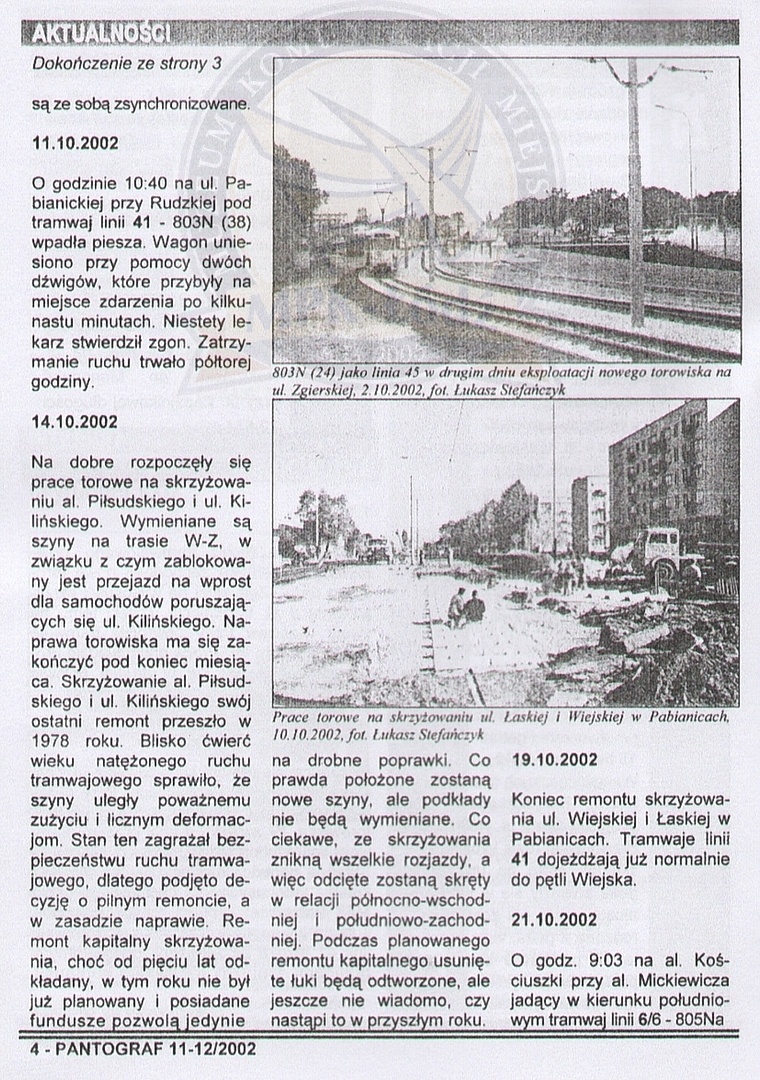 AKTUALNOŚCI

Dokończenie ze strony 3

są ze sobą zsynchronizowane.

11.10.2002

O godzinie 10:40 na ul. Pabianickiej przy Rudzkiej pod tramwaj linii 41 - 803N (38) wpadła piesza. Wagon uniesiono przy pomocy dwóch dźwigów, które przybyły na miejsce zdarzenia po kilkunastu minutach. Niestety lekarz stwierdził zgon. Zatrzymanie ruchu trwało półtorej godziny.

14.10.2002

Na dobre rozpoczęły się prace torowe na skrzyżowaniu al. Piłsudskiego i ul. Kilińskiego. Wymieniane są szyny na trasie W-Z, w związku z czym zablokowany jest przejazd na wprost dla samochodów poruszających się ul. Kilińskiego. Naprawa torowiska ma się zakończyć pod koniec miesiąca. Skrzyżowanie al. Piłsudskiego i ul. Kilińskiego swój ostatni remont przeszło w 1978 roku. Blisko ćwierć wieku natężonego ruchu tramwajowego sprawiło, że szyny uległy poważnemu zużyciu i licznym deformacjom. Stan ten zagrażał bezpieczeństwu ruchu tramwajowego, dlatego podjęto decyzję o pilnym remoncie, a w zasadzie naprawie. Remont kapitalny skrzyżowania, choć od pięciu lat odkładany, w tym roku nie był już planowany i posiadane fundusze pozwolą jedynie

803N (24) jako linia 45 w drugim dniu eksploatacji nowego torowiska na ul. Zgierskiej, 2.10.2002, fot. Łukasz Stefańczyk

Prace torowe na skrzyżowaniu ul. Łaskiej i Wiejskiej w Pabianicach, 10.10.2002, fot. Łukasz Stefańczyk

na drobne poprawki. Co prawda położone zostaną nowe szyny, ale podkłady nie będą wymieniane. Co ciekawe, ze skrzyżowania znikną wszelkie rozjazdy, a więc odcięte zostaną skręty w relacji północno-wschodniej i południowo-zachodniej. Podczas planowanego remontu kapitalnego usunięte łuki będą odtworzone, ale jeszcze nie wiadomo, czy nastąpi to w przyszłym roku.

19.10.2002

Koniec remontu skrzyżowania ul. Wiejskiej i Łaskiej w Pabianicach. Tramwaje linii 41 dojeżdżają już normalnie do pętli Wiejska.

21.10.2002

O godz. 9:03 na al. Kościuszki przy al. Mickiewicza jadący w kierunku południowym tramwaj linii 6/6 - 805Na

4 - PANTOGRAF 11-12/2002